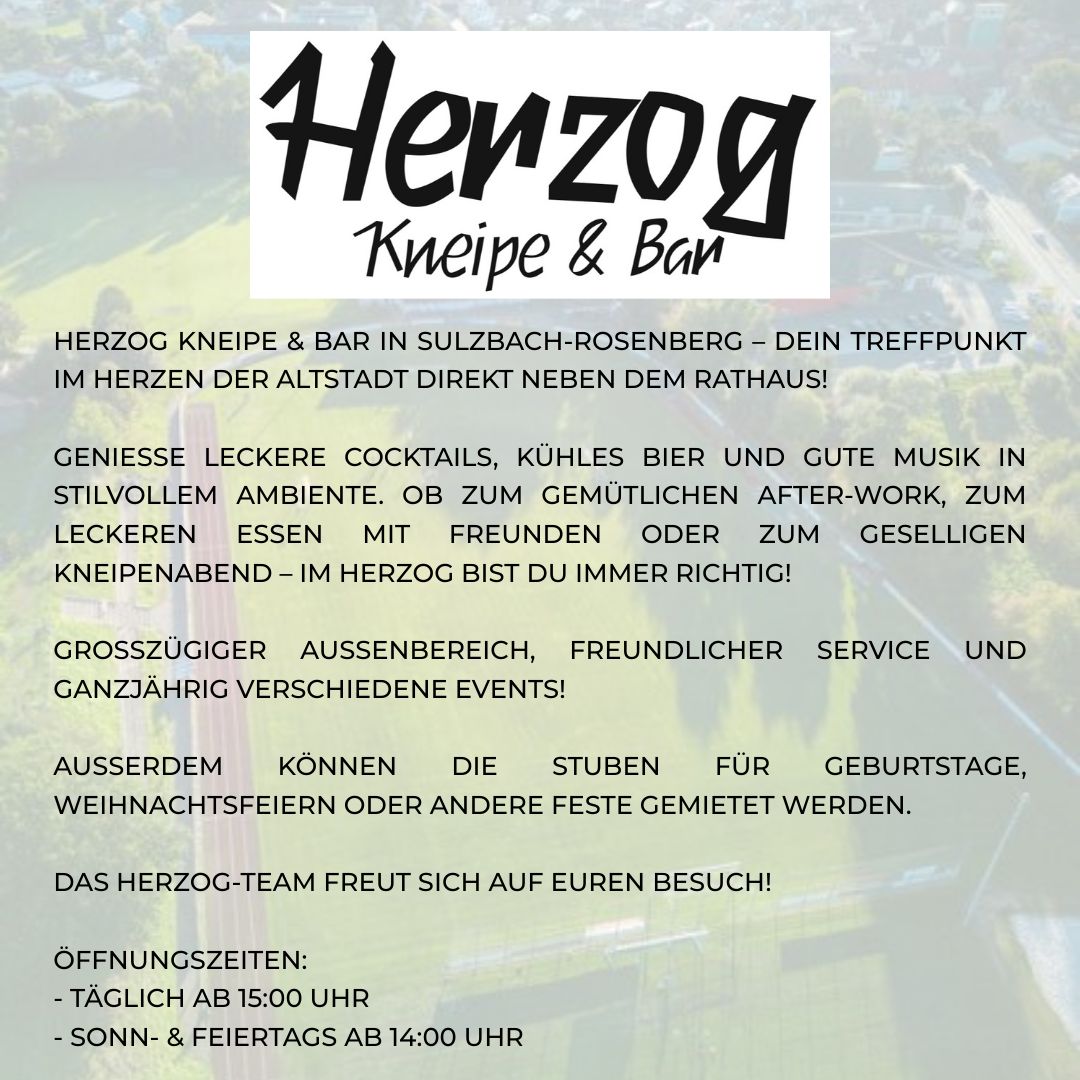 Herzog
Kneipe & Bar

HERZOG KNEIPE & BAR IN SULZBACH-ROSENBERG – DEIN TREFFPUNKT IM HERZEN DER ALTSTADT DIREKT NEBEN DEM RATHAUS!

GENIESSE LECKERE COCKTAILS, KÜHLES BIER UND GUTE MUSIK IN STILVOLLEM AMBIENTE. OB ZUM GEMÜTLICHEN AFTER-WORK, ZUM LECKEREN ESSEN MIT FREUNDEN ODER ZUM GESELLIGEN KNEIPENABEND – IM HERZOG BIST DU IMMER RICHTIG!

GROSSZÜGIGER AUSSENBEREICH, FREUNDLICHER SERVICE UND GANZJÄHRIG VERSCHIEDENE EVENTS!

AUSSERDEM KÖNNEN DIE STUBEN FÜR GEBURTSTAGE, WEIHNACHTSFEIERN ODER ANDERE FESTE GEMIETET WERDEN.

DAS HERZOG-TEAM FREUT SICH AUF EUREN BESUCH!

ÖFFNUNGSZEITEN:
- TÄGLICH AB 15:00 UHR
- SONN- & FEIERTAGS AB 14:00 UHR